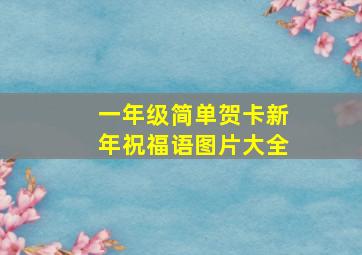 一年级简单贺卡新年祝福语图片大全